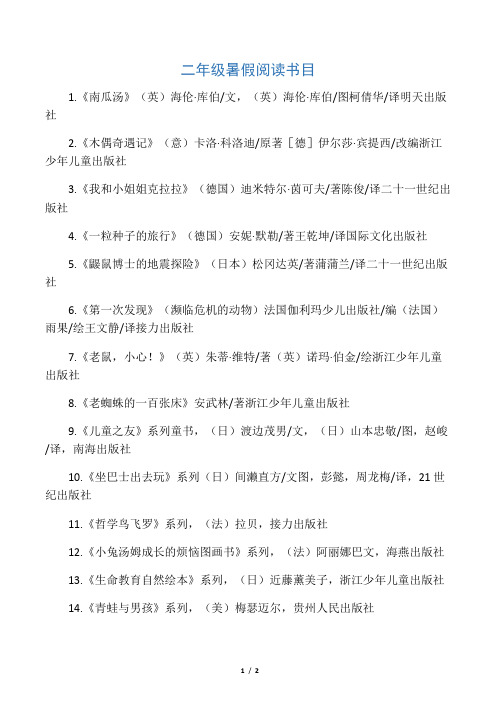 二年级暑假阅读书目

1.《南瓜汤》（英）海伦·库伯/文，（英）海伦·库伯/图柯倩华/译明天出版社

2.《木偶奇遇记》（意）卡洛·科洛迪/原著［德］伊尔莎·宾提西/改编浙江少年儿童出版社

3.《我和小姐姐克拉拉》（德国）迪米特尔·茵可夫/著陈俊/译二十一世纪出版社

4.《一粒种子的旅行》（德国）安妮·默勒/著王乾坤/译国际文化出版社

5.《鼹鼠博士的地震探险》（日本）松冈达英/著蒲蒲兰/译二十一世纪出版社

6.《第一次发现》（濒临危机的动物）法国伽利玛少儿出版社/编（法国）雨果/绘王文静/译接力出版社

7.《老鼠，小心！》（英）朱蒂·维特/著（英）诺玛·伯金/绘浙江少年儿童出版社

8.《老蜘蛛的一百张床》安武林/著浙江少年儿童出版社

9.《儿童之友》系列童书，（日）渡边茂男/文，（日）山本忠敬/图，赵峻/译，南海出版社

10.《坐巴士出去玩》系列（日）间濑直方/文图，彭懿，周龙梅/译，21世纪出版社

11.《哲学鸟飞罗》系列，（法）拉贝，接力出版社

12.《小兔汤姆成长的烦恼图画书》系列，（法）阿丽娜巴文，海燕出版社

13.《生命教育自然绘本》系列，（日）近藤薰美子，浙江少年儿童出版社

14.《青蛙与男孩》系列，（美）梅瑟迈尔，贵州人民出版社

1 / 2